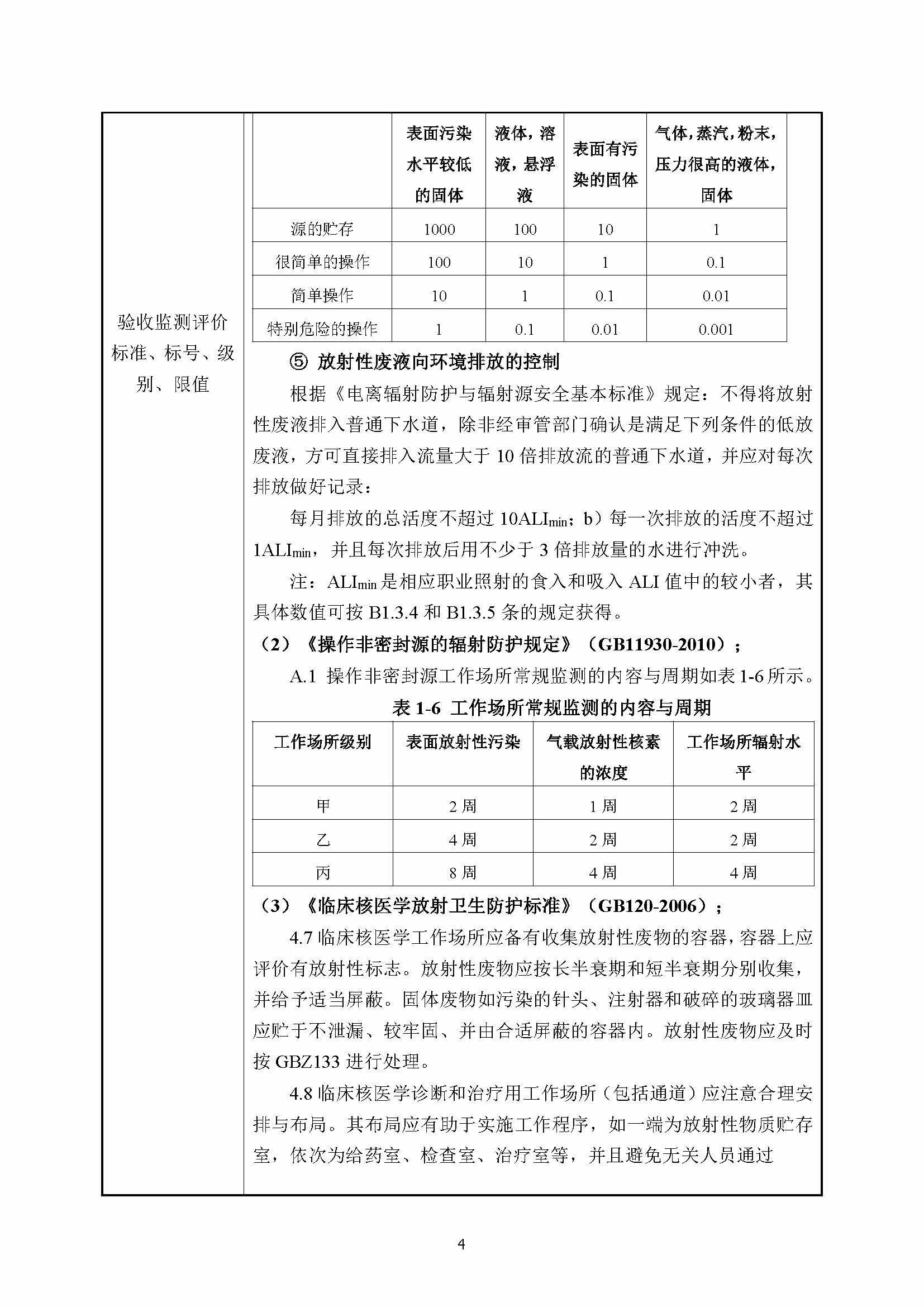 验收监测评价标准、标号、级别、限值

| | 表面污染水平较低的固体 | 液体，溶液，悬浮液 | 表面有污染的固体 | 气体，蒸汽，粉末，压力很高的液体，固体 |
|---|---|---|---|---|
| 源的贮存 | 1000 | 100 | 10 | 1 |
| 很简单的操作 | 100 | 10 | 1 | 0.1 |
| 简单操作 | 10 | 1 | 0.1 | 0.01 |
| 特别危险的操作 | 1 | 0.1 | 0.01 | 0.001 |

⑤ 放射性废液向环境排放的控制

根据《电离辐射防护与辐射源安全基本标准》规定：不得将放射性废液排入普通下水道，除非经审管部门确认是满足下列条件的低放废液，方可直接排入流量大于 10 倍排放流的普通下水道，并应对每次排放做好记录：

每月排放的总活度不超过 $10ALI_{min}$；b）每一次排放的活度不超过 $1ALI_{min}$，并且每次排放后用不少于 3 倍排放量的水进行冲洗。

注：$ALI_{min}$ 是相应职业照射的食入和吸入 ALI 值中的较小者，其具体数值可按 B1.3.4 和 B1.3.5 条的规定获得。

（2）《操作非密封源的辐射防护规定》（GB11930-2010）；

A.1 操作非密封源工作场所常规监测的内容与周期如表 1-6 所示。

表 1-6 工作场所常规监测的内容与周期

| 工作场所级别 | 表面放射性污染 | 气载放射性核素的浓度 | 工作场所辐射水平 |
|---|---|---|---|
| 甲 | 2 周 | 1 周 | 2 周 |
| 乙 | 4 周 | 2 周 | 2 周 |
| 丙 | 8 周 | 4 周 | 4 周 |

（3）《临床核医学放射卫生防护标准》（GB120-2006）；

4.7 临床核医学工作场所应备有收集放射性废物的容器，容器上应评价有放射性标志。放射性废物应按长半衰期和短半衰期分别收集，并给予适当屏蔽。固体废物如污染的针头、注射器和破碎的玻璃器皿应贮于不泄漏、较牢固、并由合适屏蔽的容器内。放射性废物应及时按 GBZ133 进行处理。

4.8 临床核医学诊断和治疗用工作场所（包括通道）应注意合理安排与布局。其布局应有助于实施工作程序，如一端为放射性物质贮存室，依次为给药室、检查室、治疗室等，并且避免无关人员通过

4